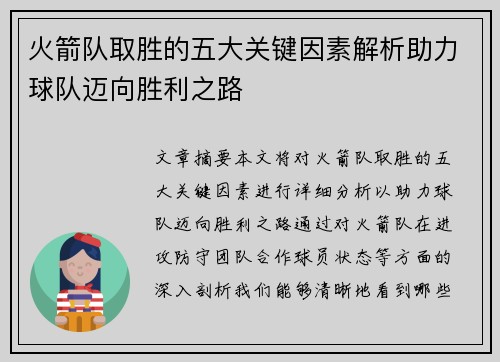 火箭队取胜的五大关键因素解析助力球队迈向胜利之路

文章摘要本文将对火箭队取胜的五大关键因素进行详细分析以助力球队迈向胜利之路通过对火箭队在进攻防守团队合作球员状态等方面的深入剖析我们能够清晰地看到哪些